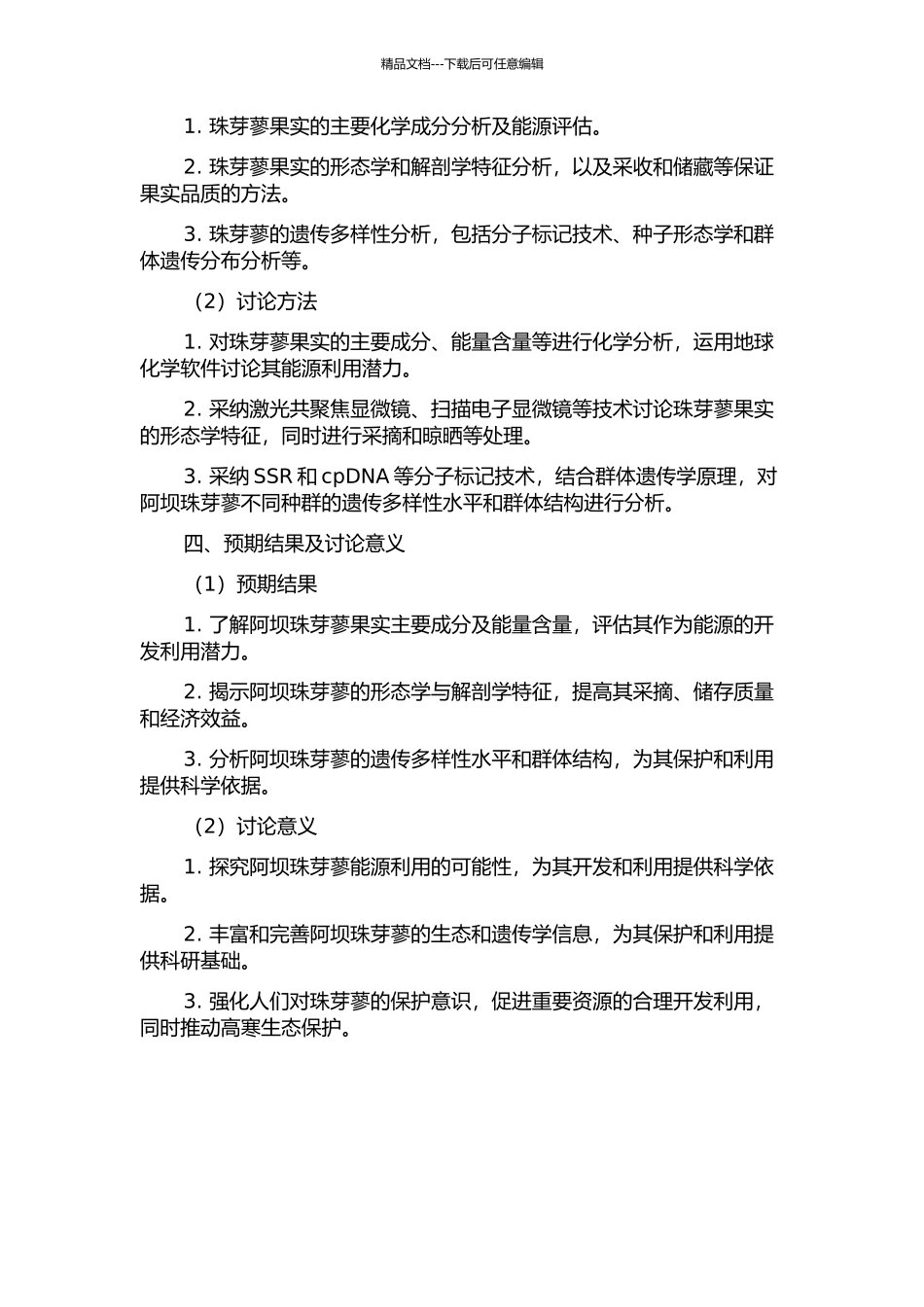 精品文档---下载后可任意编辑

1. 珠芽蓼果实的主要化学成分分析及能源评估。

2. 珠芽蓼果实的形态学和解剖学特征分析，以及采收和储藏等保证果实品质的方法。

3. 珠芽蓼的遗传多样性分析，包括分子标记技术、种子形态学和群体遗传分布分析等。

（2）讨论方法

1. 对珠芽蓼果实的主要成分、能量含量等进行化学分析，运用地球化学软件讨论其能源利用潜力。

2. 采纳激光共聚焦显微镜、扫描电子显微镜等技术讨论珠芽蓼果实的形态学特征，同时进行采摘和晾晒等处理。

3. 采纳 SSR 和 cpDNA 等分子标记技术，结合群体遗传学原理，对阿坝珠芽蓼不同种群的遗传多样性水平和群体结构进行分析。

四、预期结果及讨论意义

（1）预期结果

1. 了解阿坝珠芽蓼果实主要成分及能量含量，评估其作为能源的开发利用潜力。

2. 揭示阿坝珠芽蓼的形态学与解剖学特征，提高其采摘、储存质量和经济效益。

3. 分析阿坝珠芽蓼的遗传多样性水平和群体结构，为其保护和利用提供科学依据。

（2）讨论意义

1. 探究阿坝珠芽蓼能源利用的可能性，为其开发和利用提供科学依据。

2. 丰富和完善阿坝珠芽蓼的生态和遗传学信息，为其保护和利用提供科研基础。

3. 强化人们对珠芽蓼的保护意识，促进重要资源的合理开发利用，同时推动高寒生态保护。